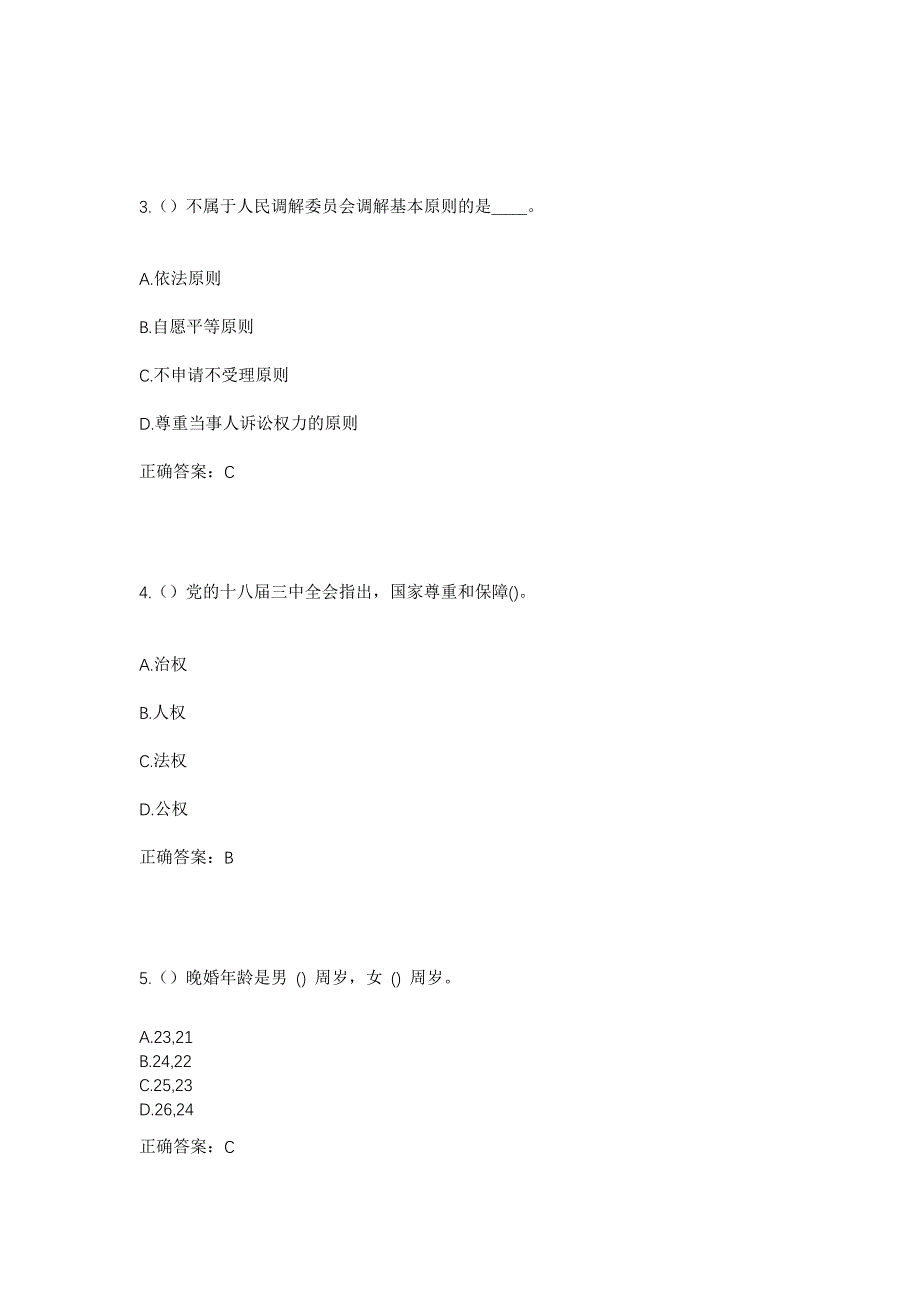 3.（）不属于人民调解委员会调解基本原则的是____。

A.依法原则

B.自愿平等原则

C.不申请不受理原则

D.尊重当事人诉讼权力的原则

正确答案：C

4.（）党的十八届三中全会指出，国家尊重和保障()。

A.治权

B.人权

C.法权

D.公权

正确答案：B

5.（）晚婚年龄是男 () 周岁，女 () 周岁。

A.23,21
B.24,22
C.25,23
D.26,24

正确答案：C